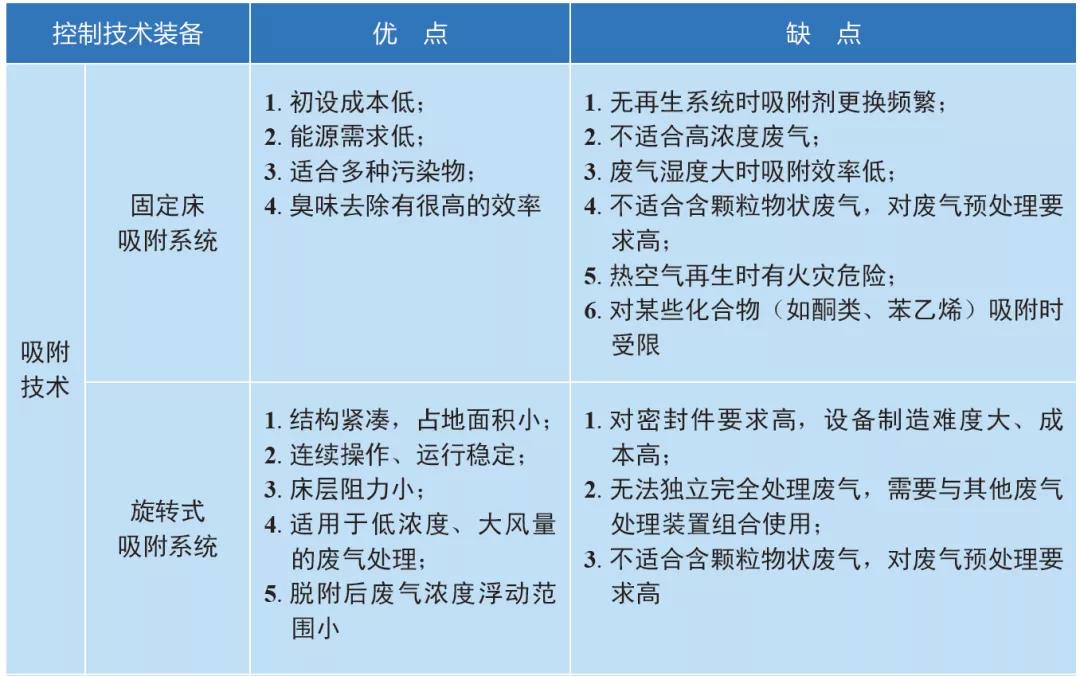 | 控制技术装备 | | 优 点 | 缺 点 |
|---|---|---|---|
| 吸附技术 | 固定床吸附系统 | 1. 初设成本低；<br>2. 能源需求低；<br>3. 适合多种污染物；<br>4. 臭味去除有很高的效率 | 1. 无再生系统时吸附剂更换频繁；<br>2. 不适合高浓度废气；<br>3. 废气湿度大时吸附效率低；<br>4. 不适合含颗粒物状废气，对废气预处理要求高；<br>5. 热空气再生时有火灾危险；<br>6. 对某些化合物（如酮类、苯乙烯）吸附时受限 |
| 吸附技术 | 旋转式吸附系统 | 1. 结构紧凑，占地面积小；<br>2. 连续操作、运行稳定；<br>3. 床层阻力小；<br>4. 适用于低浓度、大风量的废气处理；<br>5. 脱附后废气浓度浮动范围小 | 1. 对密封件要求高，设备制造难度大、成本高；<br>2. 无法独立完全处理废气，需要与其他废气处理装置组合使用；<br>3. 不适合含颗粒物状废气，对废气预处理要求高 |